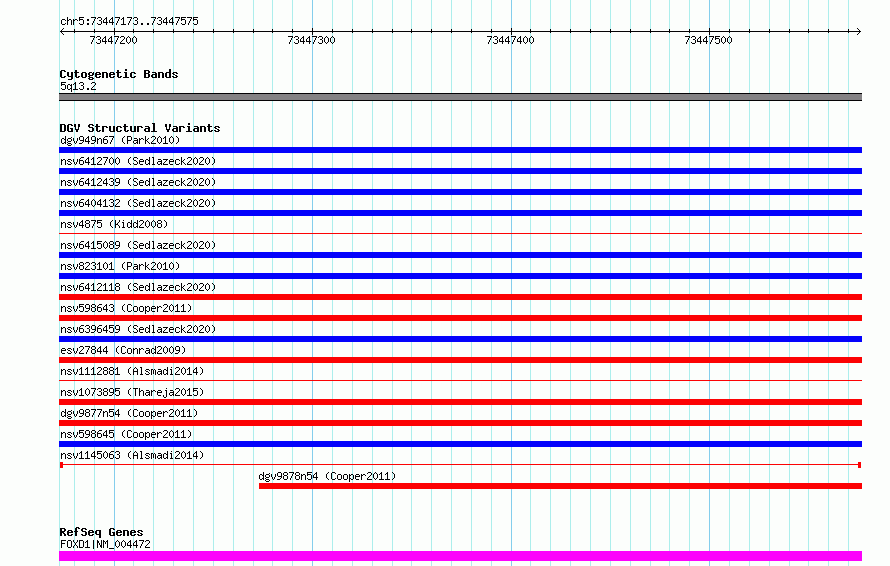 chr5:73447173..73447575

73447200 73447300 73447400 73447500

Cytogenetic Bands
5q13.2

DGV Structural Variants
dgv949n67 (Park2010)
nsv6412700 (Sedlazeck2020)
nsv6412439 (Sedlazeck2020)
nsv6404132 (Sedlazeck2020)
nsv4875 (Kidd2008)
nsv6415089 (Sedlazeck2020)
nsv823101 (Park2010)
nsv6412118 (Sedlazeck2020)
nsv598643 (Cooper2011)
nsv6396459 (Sedlazeck2020)
esv27844 (Conrad2009)
nsv1112881 (Alsmadi2014)
nsv1073895 (Thareja2015)
dgv9877n54 (Cooper2011)
nsv598645 (Cooper2011)
nsv1145063 (Alsmadi2014)
dgv9878n54 (Cooper2011)

RefSeq Genes
FOXD1|NM_004472